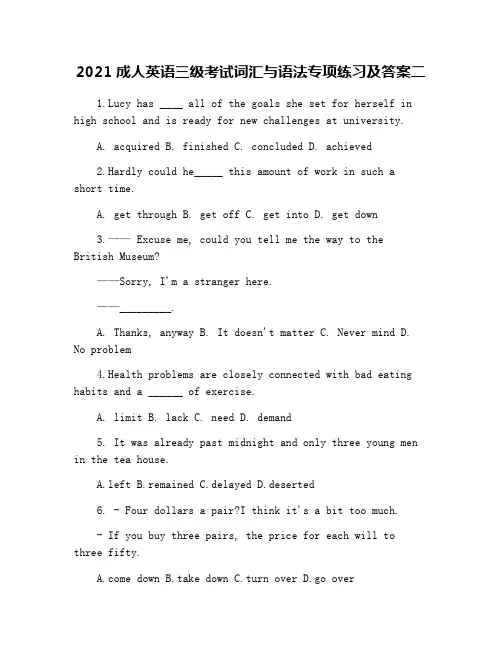 2021 成人英语三级考试词汇与语法专项练习及答案二

1.Lucy has ____ all of the goals she set for herself in high school and is ready for new challenges at university.

A. acquired B. finished C. concluded D. achieved

2.Hardly could he_____ this amount of work in such a short time.

A. get through B. get off C. get into D. get down

3.—— Excuse me, could you tell me the way to the British Museum?

——Sorry, I'm a stranger here.

——_________.

A. Thanks, anyway B. It doesn't matter C. Never mind D. No problem

4.Health problems are closely connected with bad eating habits and a ______ of exercise.

A. limit B. lack C. need D. demand

5. It was already past midnight and only three young men in the tea house.

A.left B.remained C.delayed D.deserted

6. - Four dollars a pair?I think it's a bit too much.

- If you buy three pairs, the price for each will to three fifty.

A.come down B.take down C.turn over D.go over